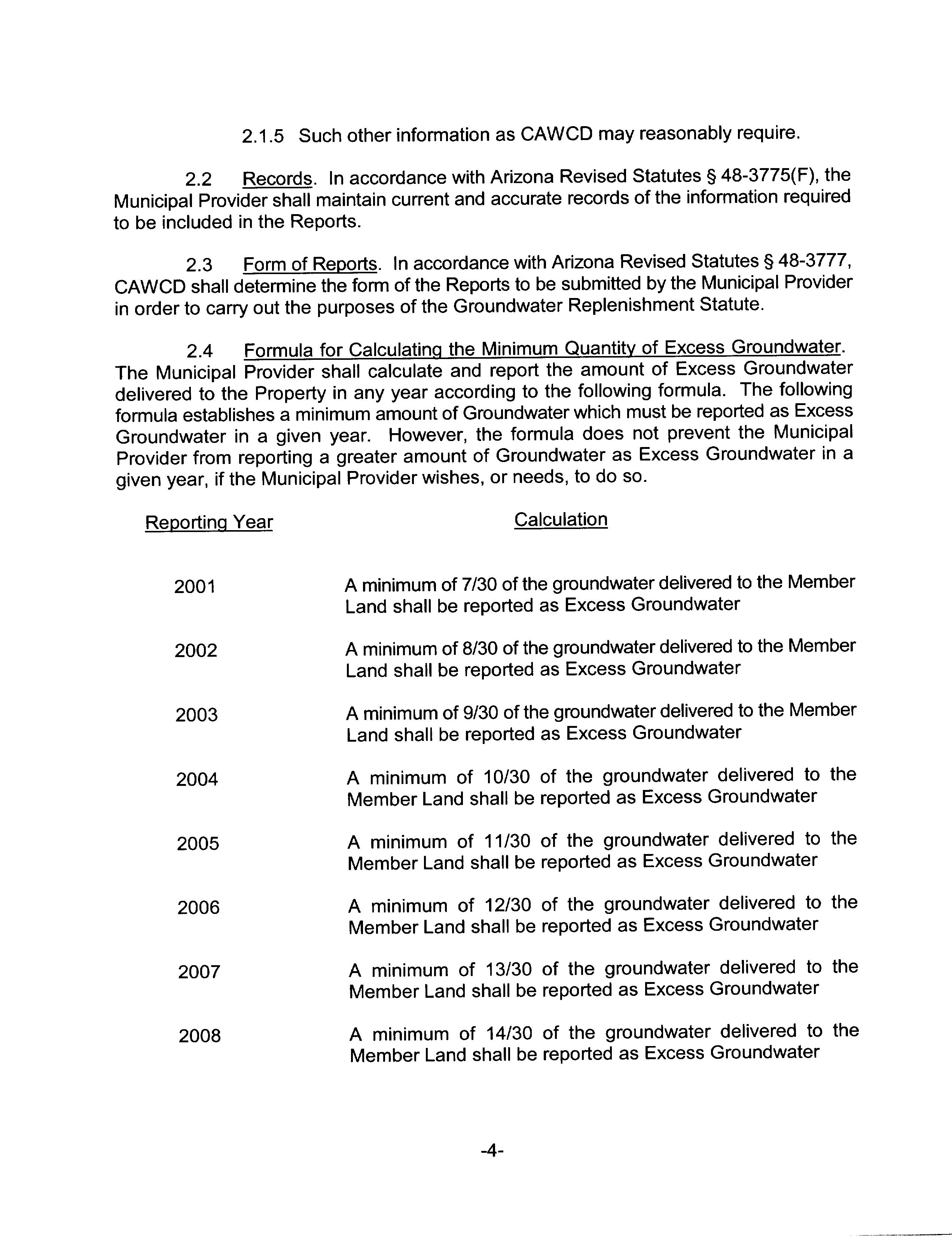 2.1.5 Such other information as CAWCD may reasonably require.

2.2 Records. In accordance with Arizona Revised Statutes § 48-3775(F), the Municipal Provider shall maintain current and accurate records of the information required to be included in the Reports.

2.3 Form of Reports. In accordance with Arizona Revised Statutes § 48-3777, CAWCD shall determine the form of the Reports to be submitted by the Municipal Provider in order to carry out the purposes of the Groundwater Replenishment Statute.

2.4 Formula for Calculating the Minimum Quantity of Excess Groundwater. The Municipal Provider shall calculate and report the amount of Excess Groundwater delivered to the Property in any year according to the following formula. The following formula establishes a minimum amount of Groundwater which must be reported as Excess Groundwater in a given year. However, the formula does not prevent the Municipal Provider from reporting a greater amount of Groundwater as Excess Groundwater in a given year, if the Municipal Provider wishes, or needs, to do so.

| Reporting Year | Calculation |
|---|---|
| 2001 | A minimum of 7/30 of the groundwater delivered to the Member Land shall be reported as Excess Groundwater |
| 2002 | A minimum of 8/30 of the groundwater delivered to the Member Land shall be reported as Excess Groundwater |
| 2003 | A minimum of 9/30 of the groundwater delivered to the Member Land shall be reported as Excess Groundwater |
| 2004 | A minimum of 10/30 of the groundwater delivered to the Member Land shall be reported as Excess Groundwater |
| 2005 | A minimum of 11/30 of the groundwater delivered to the Member Land shall be reported as Excess Groundwater |
| 2006 | A minimum of 12/30 of the groundwater delivered to the Member Land shall be reported as Excess Groundwater |
| 2007 | A minimum of 13/30 of the groundwater delivered to the Member Land shall be reported as Excess Groundwater |
| 2008 | A minimum of 14/30 of the groundwater delivered to the Member Land shall be reported as Excess Groundwater |

-4-